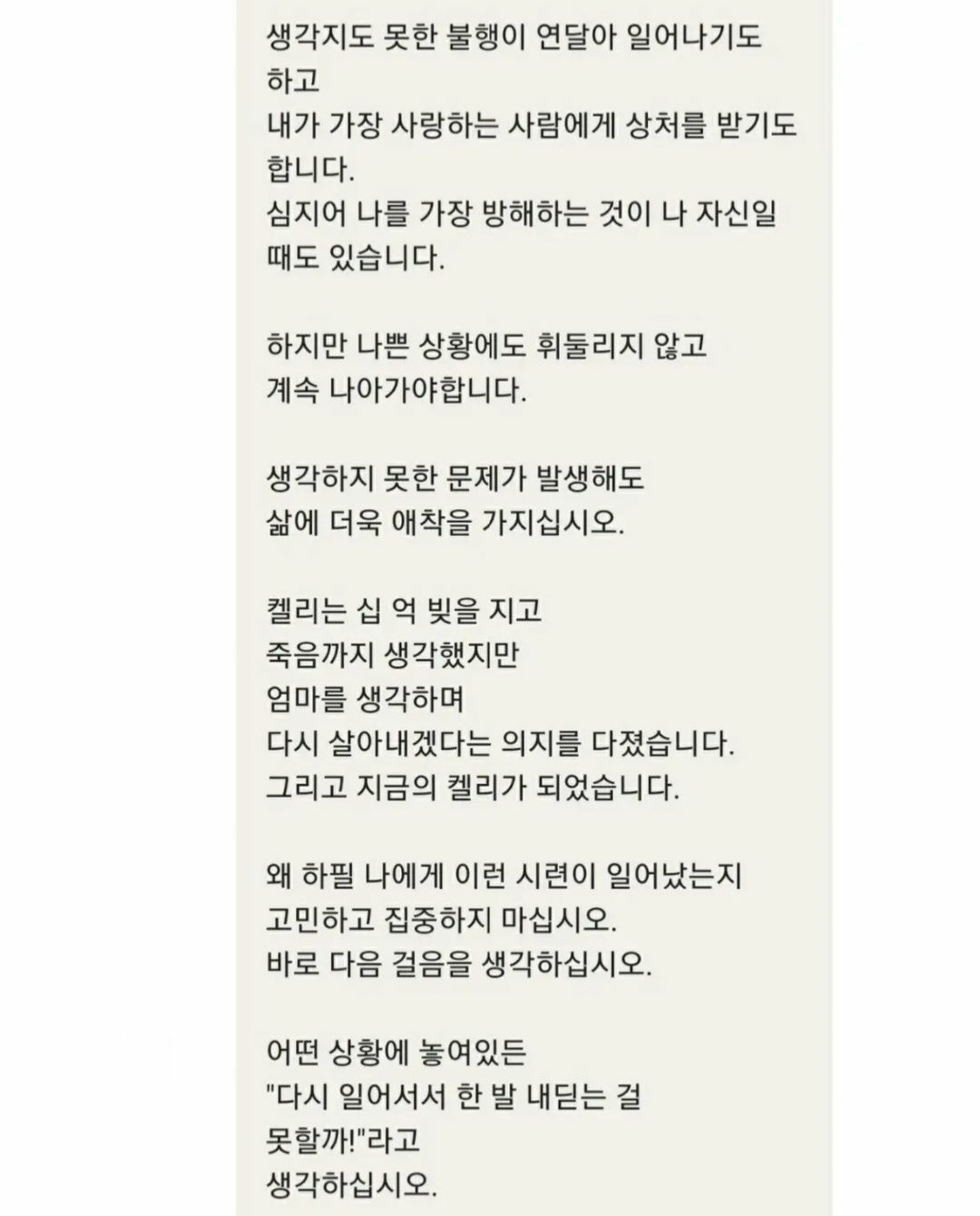 생각지도 못한 불행이 연달아 일어나기도 하고
내가 가장 사랑하는 사람에게 상처를 받기도 합니다.
심지어 나를 가장 방해하는 것이 나 자신일 때도 있습니다.

하지만 나쁜 상황에도 휘둘리지 않고
계속 나아가야합니다.

생각하지 못한 문제가 발생해도
삶에 더욱 애착을 가지십시오.

켈리는 십 억 빚을 지고
죽음까지 생각했지만
엄마를 생각하며
다시 살아내겠다는 의지를 다졌습니다.
그리고 지금의 켈리가 되었습니다.

왜 하필 나에게 이런 시련이 일어났는지
고민하고 집중하지 마십시오.
바로 다음 걸음을 생각하십시오.

어떤 상황에 놓여있든
"다시 일어서서 한 발 내딛는 걸
못할까!"라고
생각하십시오.